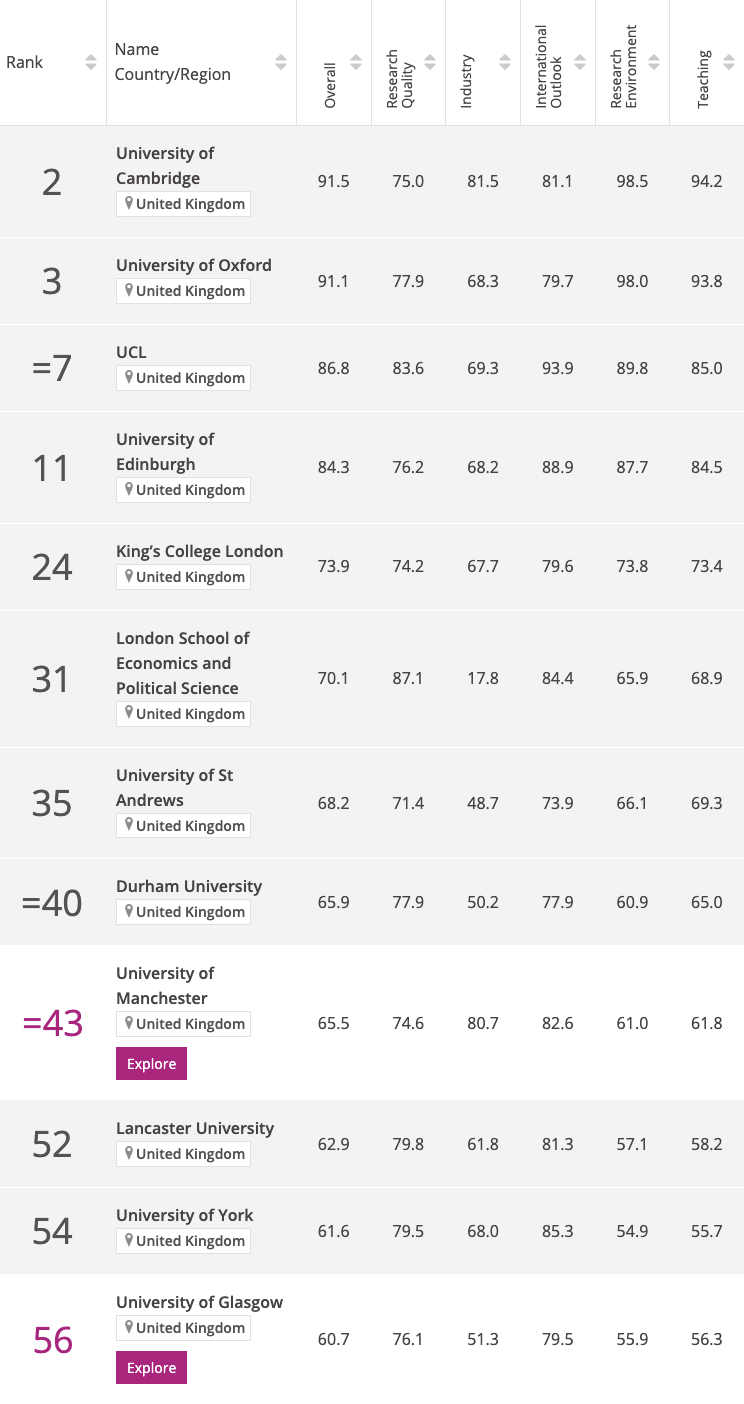 | Rank | Name Country/Region | Overall | Research Quality | Industry | International Outlook | Research Environment | Teaching |
|---|---|---|---|---|---|---|---|
| 2 | University of Cambridge United Kingdom | 91.5 | 75.0 | 81.5 | 81.1 | 98.5 | 94.2 |
| 3 | University of Oxford United Kingdom | 91.1 | 77.9 | 68.3 | 79.7 | 98.0 | 93.8 |
| =7 | UCL United Kingdom | 86.8 | 83.6 | 69.3 | 93.9 | 89.8 | 85.0 |
| 11 | University of Edinburgh United Kingdom | 84.3 | 76.2 | 68.2 | 88.9 | 87.7 | 84.5 |
| 24 | King's College London United Kingdom | 73.9 | 74.2 | 67.7 | 79.6 | 73.8 | 73.4 |
| 31 | London School of Economics and Political Science United Kingdom | 70.1 | 87.1 | 17.8 | 84.4 | 65.9 | 68.9 |
| 35 | University of St Andrews United Kingdom | 68.2 | 71.4 | 48.7 | 73.9 | 66.1 | 69.3 |
| =40 | Durham University United Kingdom | 65.9 | 77.9 | 50.2 | 77.9 | 60.9 | 65.0 |
| =43 | University of Manchester United Kingdom Explore | 65.5 | 74.6 | 80.7 | 82.6 | 61.0 | 61.8 |
| 52 | Lancaster University United Kingdom | 62.9 | 79.8 | 61.8 | 81.3 | 57.1 | 58.2 |
| 54 | University of York United Kingdom | 61.6 | 79.5 | 68.0 | 85.3 | 54.9 | 55.7 |
| 56 | University of Glasgow United Kingdom Explore | 60.7 | 76.1 | 51.3 | 79.5 | 55.9 | 56.3 |